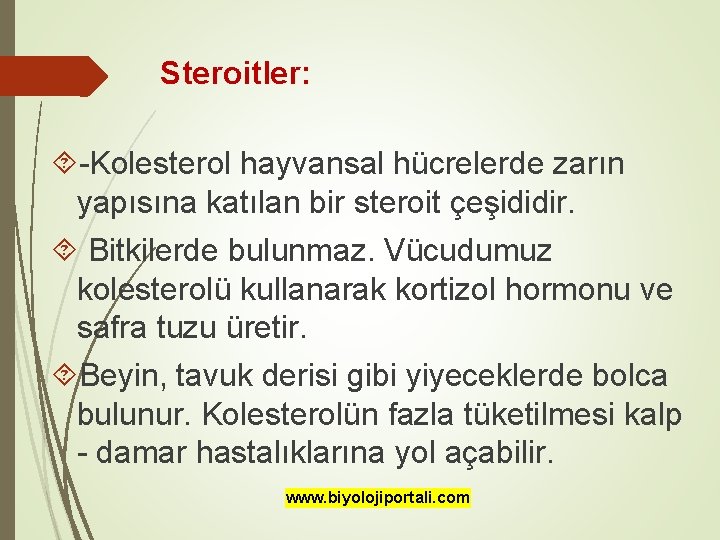 Steroitler:

-Kolesterol hayvansal hücrelerde zarın yapısına katılan bir steroit çeşididir.

Bitkilerde bulunmaz. Vücudumuz kolesterolü kullanarak kortizol hormonu ve safra tuzu üretir.

Beyin, tavuk derisi gibi yiyeceklerde bolca bulunur. Kolesterolün fazla tüketilmesi kalp - damar hastalıklarına yol açabilir.

www.biyolojiportali.com